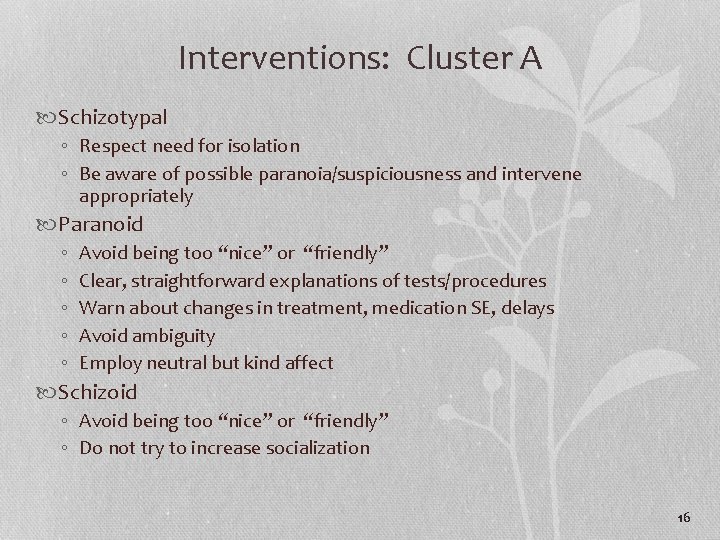 Interventions: Cluster A

Schizotypal
◦ Respect need for isolation
◦ Be aware of possible paranoia/suspiciousness and intervene appropriately

Paranoid
◦ Avoid being too “nice” or “friendly”
◦ Clear, straightforward explanations of tests/procedures
◦ Warn about changes in treatment, medication SE, delays
◦ Avoid ambiguity
◦ Employ neutral but kind affect

Schizoid
◦ Avoid being too “nice” or “friendly”
◦ Do not try to increase socialization

16